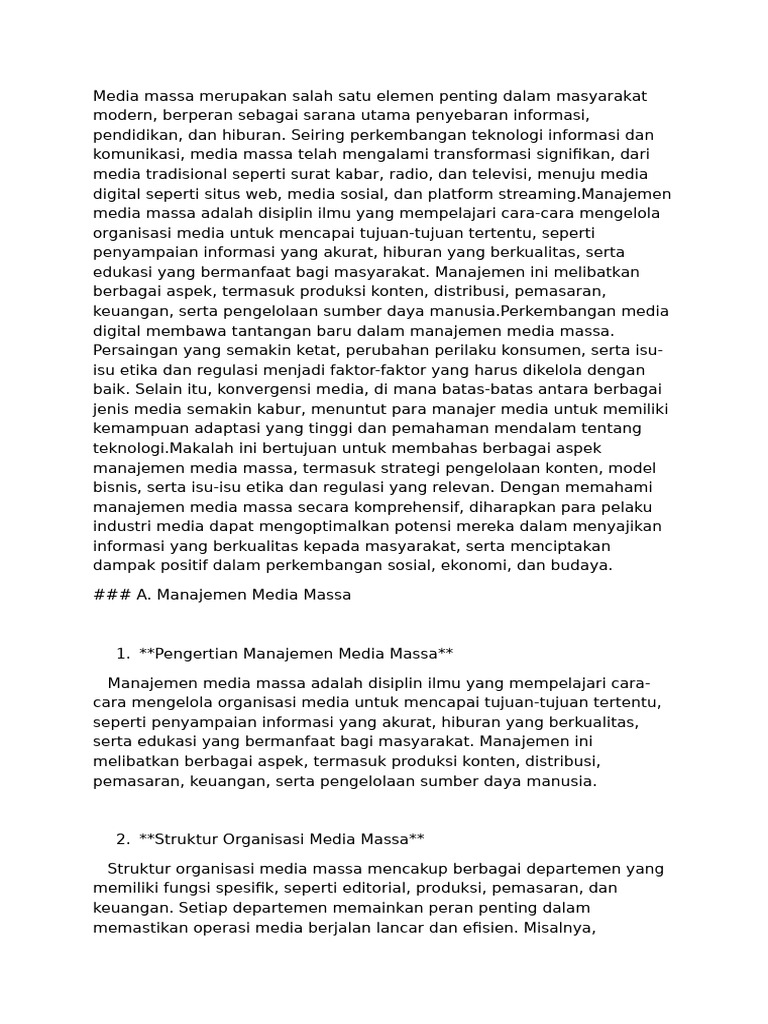 Media massa merupakan salah satu elemen penting dalam masyarakat modern, berperan sebagai sarana utama penyebaran informasi, pendidikan, dan hiburan. Seiring perkembangan teknologi informasi dan komunikasi, media massa telah mengalami transformasi signifikan, dari media tradisional seperti surat kabar, radio, dan televisi, menuju media digital seperti situs web, media sosial, dan platform streaming.Manajemen media massa adalah disiplin ilmu yang mempelajari cara-cara mengelola organisasi media untuk mencapai tujuan-tujuan tertentu, seperti penyampaian informasi yang akurat, hiburan yang berkualitas, serta edukasi yang bermanfaat bagi masyarakat. Manajemen ini melibatkan berbagai aspek, termasuk produksi konten, distribusi, pemasaran, keuangan, serta pengelolaan sumber daya manusia.Perkembangan media digital membawa tantangan baru dalam manajemen media massa. Persaingan yang semakin ketat, perubahan perilaku konsumen, serta isu-isu etika dan regulasi menjadi faktor-faktor yang harus dikelola dengan baik. Selain itu, konvergensi media, di mana batas-batas antara berbagai jenis media semakin kabur, menuntut para manajer media untuk memiliki kemampuan adaptasi yang tinggi dan pemahaman mendalam tentang teknologi.Makalah ini bertujuan untuk membahas berbagai aspek manajemen media massa, termasuk strategi pengelolaan konten, model bisnis, serta isu-isu etika dan regulasi yang relevan. Dengan memahami manajemen media massa secara komprehensif, diharapkan para pelaku industri media dapat mengoptimalkan potensi mereka dalam menyajikan informasi yang berkualitas kepada masyarakat, serta menciptakan dampak positif dalam perkembangan sosial, ekonomi, dan budaya.

### A. Manajemen Media Massa

1. **Pengertian Manajemen Media Massa**

Manajemen media massa adalah disiplin ilmu yang mempelajari cara-cara mengelola organisasi media untuk mencapai tujuan-tujuan tertentu, seperti penyampaian informasi yang akurat, hiburan yang berkualitas, serta edukasi yang bermanfaat bagi masyarakat. Manajemen ini melibatkan berbagai aspek, termasuk produksi konten, distribusi, pemasaran, keuangan, serta pengelolaan sumber daya manusia.

2. **Struktur Organisasi Media Massa**

Struktur organisasi media massa mencakup berbagai departemen yang memiliki fungsi spesifik, seperti editorial, produksi, pemasaran, dan keuangan. Setiap departemen memainkan peran penting dalam memastikan operasi media berjalan lancar dan efisien. Misalnya,